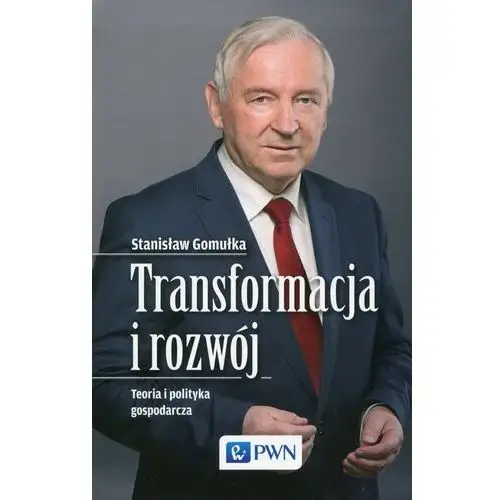 Stanisław Gomułka

Transformacja i rozwój

Teoria i polityka gospodarcza

PWN